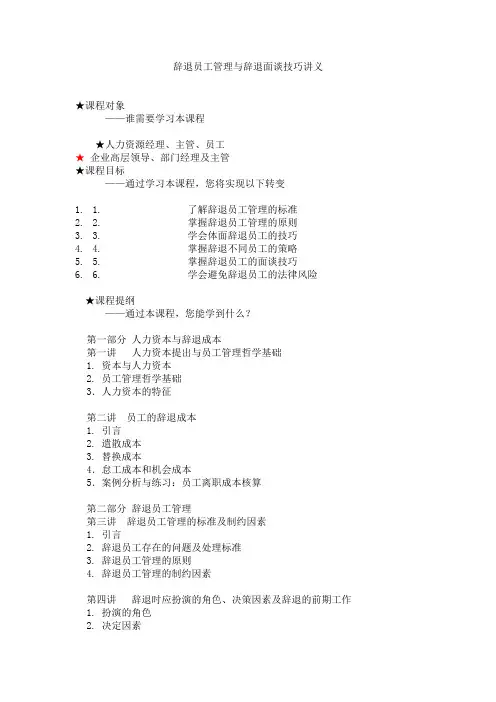 辞退员工管理与辞退面谈技巧讲义

★课程对象
——谁需要学习本课程

★人力资源经理、主管、员工
★ 企业高层领导、部门经理及主管
★课程目标
——通过学习本课程，您将实现以下转变

1. 1. 了解辞退员工管理的标准
2. 2. 掌握辞退员工管理的原则
3. 3. 学会体面辞退员工的技巧
4. 4. 掌握辞退不同员工的策略
5. 5. 掌握辞退员工的面谈技巧
6. 6. 学会避免辞退员工的法律风险

★课程提纲
——通过本课程，您能学到什么？

第一部分 人力资本与辞退成本
第一讲 人力资本提出与员工管理哲学基础
1. 资本与人力资本
2. 员工管理哲学基础
3. 人力资本的特征

第二讲 员工的辞退成本
1. 引言
2. 遣散成本
3. 替换成本
4. 怠工成本和机会成本
5. 案例分析与练习：员工离职成本核算

第二部分 辞退员工管理
第三讲 辞退员工管理的标准及制约因素
1. 引言
2. 辞退员工存在的问题及处理标准
3. 辞退员工管理的原则
4. 辞退员工管理的制约因素

第四讲 辞退时应扮演的角色、决策因素及辞退的前期工作
1. 扮演的角色
2. 决定因素